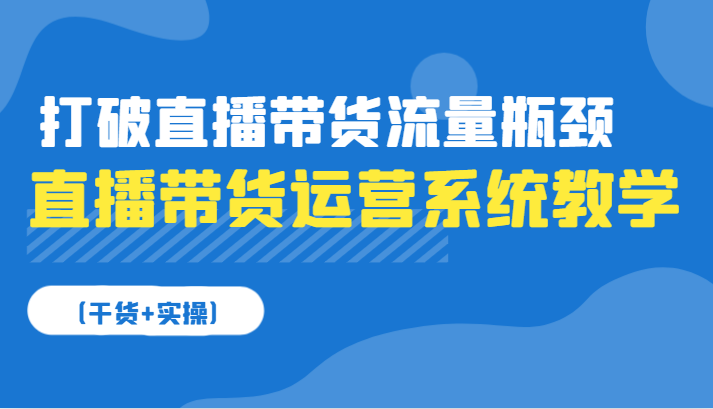 打破直播带货流量瓶颈
直播带货运营系统教学

（干货+实操）